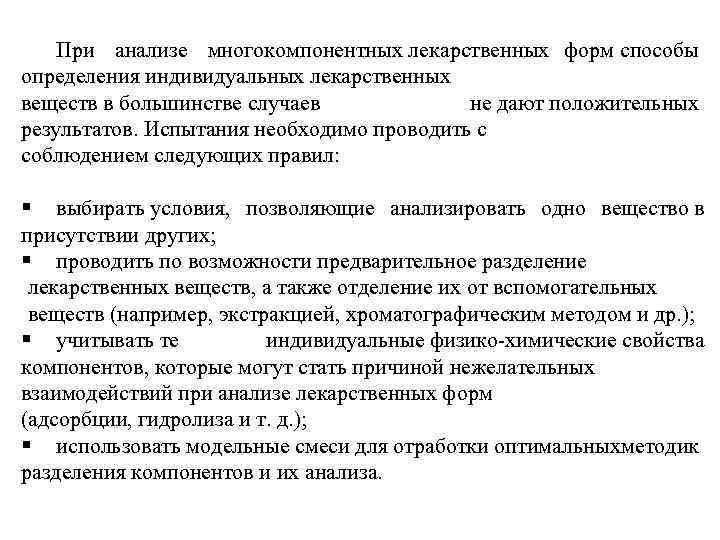 При анализе многокомпонентных лекарственных форм способы определения индивидуальных лекарственных веществ в большинстве случаев не дают положительных результатов. Испытания необходимо проводить с соблюдением следующих правил:

▪ выбирать условия, позволяющие анализировать одно вещество в присутствии других;
▪ проводить по возможности предварительное разделение лекарственных веществ, а также отделение их от вспомогательных веществ (например, экстракцией, хроматографическим методом и др.);
▪ учитывать те индивидуальные физико-химические свойства компонентов, которые могут стать причиной нежелательных взаимодействий при анализе лекарственных форм (адсорбции, гидролиза и т. д.);
▪ использовать модельные смеси для отработки оптимальныхметодик разделения компонентов и их анализа.